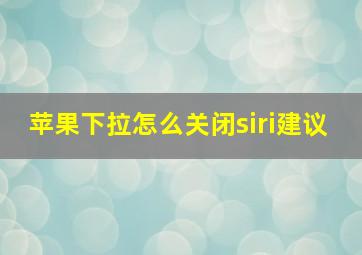 苹果下拉怎么关闭siri建议